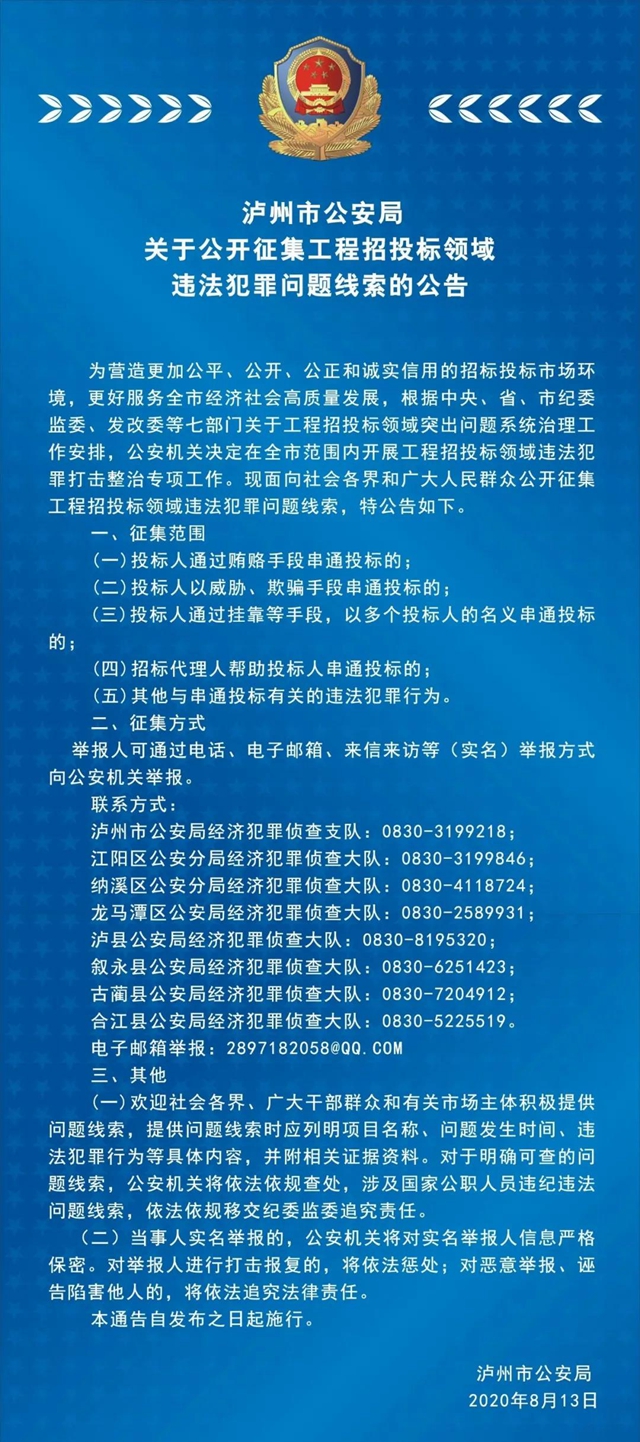 泸州市公安局
关于公开征集工程招投标领域
违法犯罪问题线索的公告

为营造更加公平、公开、公正和诚实信用的招标投标市场环境，更好服务全市经济社会高质量发展，根据中央、省、市纪委监委、发改委等七部门关于工程招投标领域突出问题系统治理工作安排，公安机关决定在全市范围内开展工程招投标领域违法犯罪打击整治专项工作。现面向社会各界和广大人民群众公开征集工程招投标领域违法犯罪问题线索，特公告如下。

一、征集范围

(一)投标人通过贿赂手段串通投标的；

(二)投标人以威胁、欺骗手段串通投标的；

(三)投标人通过挂靠等手段，以多个投标人的名义串通投标的；

(四)招标代理人帮助投标人串通投标的；

(五)其他与串通投标有关的违法犯罪行为。

二、征集方式

举报人可通过电话、电子邮箱、来信来访等（实名）举报方式向公安机关举报。

联系方式：

泸州市公安局经济犯罪侦查支队：0830-3199218；

江阳区公安分局经济犯罪侦查大队：0830-3199846；

纳溪区公安分局经济犯罪侦查大队：0830-4118724；

龙马潭区公安分局经济犯罪侦查大队：0830-2589931；

泸县公安局经济犯罪侦查大队：0830-8195320；

叙永县公安局经济犯罪侦查大队：0830-6251423；

古蔺县公安局经济犯罪侦查大队：0830-7204912；

合江县公安局经济犯罪侦查大队：0830-5225519。

电子邮箱举报：2897182058@QQ.COM

三、其他

(一)欢迎社会各界、广大干部群众和有关市场主体积极提供问题线索，提供问题线索时应列明项目名称、问题发生时间、违法犯罪行为等具体内容，并附相关证据资料。对于明确可查的问题线索，公安机关将依法依规查处，涉及国家公职人员违纪违法问题线索，依法依规移交纪委监委追究责任。

（二）当事人实名举报的，公安机关将对实名举报人信息严格保密。对举报人进行打击报复的，将依法惩处；对恶意举报、诬告陷害他人的，将依法追究法律责任。

本通告自发布之日起施行。

泸州市公安局
2020年8月13日